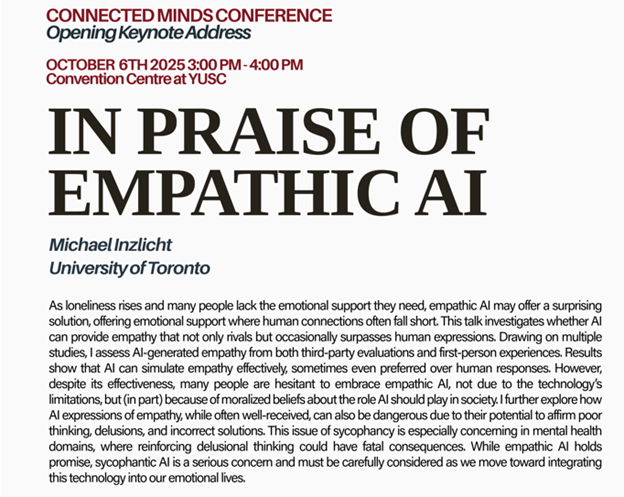 CONNECTED MINDS CONFERENCE
Opening Keynote Address

OCTOBER 6TH 2025 3:00 PM - 4:00 PM
Convention Centre at YUSC

IN PRAISE OF EMPATHIC AI

Michael Inzlicht
University of Toronto

As loneliness rises and many people lack the emotional support they need, empathic AI may offer a surprising solution, offering emotional support where human connections often fall short. This talk investigates whether AI can provide empathy that not only rivals but occasionally surpasses human expressions. Drawing on multiple studies, I assess AI-generated empathy from both third-party evaluations and first-person experiences. Results show that AI can simulate empathy effectively, sometimes even preferred over human responses. However, despite its effectiveness, many people are hesitant to embrace empathic AI, not due to the technology's limitations, but (in part) because of moralized beliefs about the role AI should play in society. I further explore how AI expressions of empathy, while often well-received, can also be dangerous due to their potential to affirm poor thinking, delusions, and incorrect solutions. This issue of sycophancy is especially concerning in mental health domains, where reinforcing delusional thinking could have fatal consequences. While empathic AI holds promise, sycophantic AI is a serious concern and must be carefully considered as we move toward integrating this technology into our emotional lives.